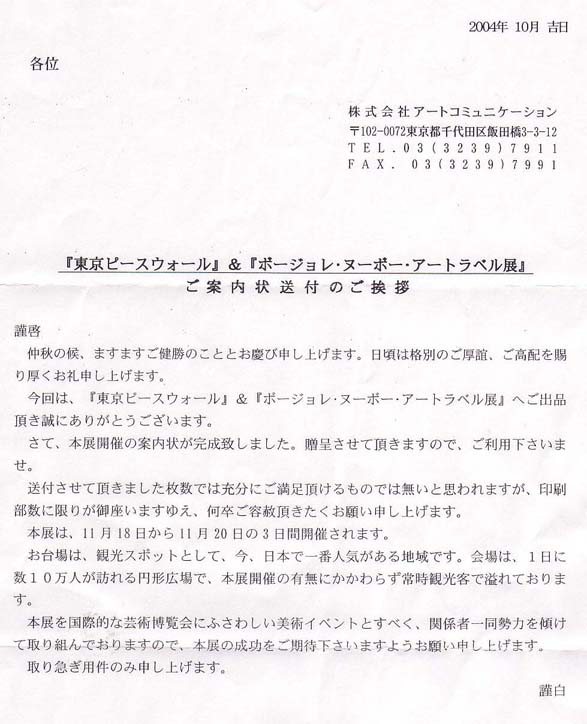 2004年 10月 吉日

各位

株式会社アートコミュニケーション
〒102-0072東京都千代田区飯田橋3-3-12
TEL.03(3239)7911
FAX. 03(3239)7991

『東京ピースウォール』&『ボージョレ・ヌーボー・アートラベル展』
ご案内状送付のご挨拶

謹啓
仲秋の候、ますますご健勝のこととお慶び申し上げます。日頃は格別のご厚誼、ご高配を賜り厚くお礼申し上げます。
今回は、『東京ピースウォール』&『ボージョレ・ヌーボー・アートラベル展』へご出品頂き誠にありがとうございます。
さて、本展開催の案内状が完成致しました。贈呈させて頂きますので、ご利用下さいませ。
送付させて頂きました枚数では充分にご満足頂けるものでは無いと思われますが、印刷部数に限りが御座いますゆえ、何卒ご容赦頂きたくお願い申し上げます。
本展は、11月18日から11月20日の3日間開催されます。
お台場は、観光スポットとして、今、日本で一番人気がある地域です。会場は、1日に数10万人が訪れる円形広場で、本展開催の有無にかかわらず常時観光客で溢れております。
本展を国際的な芸術博覧会にふさわしい美術イベントとすべく、関係者一同勢力を傾けて取り組んでおりますので、本展の成功をご期待下さいますようお願い申し上げます。
取り急ぎ用件のみ申し上げます。

謹白